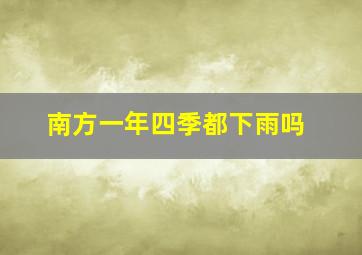 南方一年四季都下雨吗